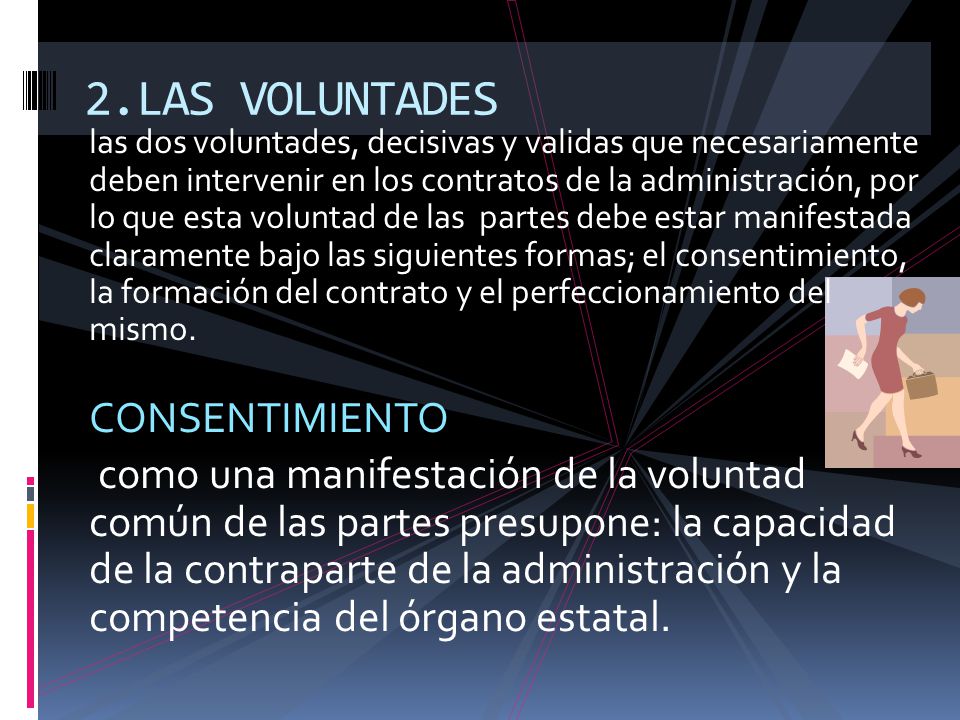 2.LAS VOLUNTADES

las dos voluntades, decisivas y validas que necesariamente deben intervenir en los contratos de la administración, por lo que esta voluntad de las partes debe estar manifestada claramente bajo las siguientes formas; el consentimiento, la formación del contrato y el perfeccionamiento del mismo.

CONSENTIMIENTO

como una manifestación de la voluntad común de las partes presupone: la capacidad de la contraparte de la administración y la competencia del órgano estatal.